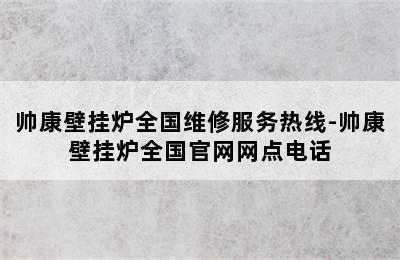 帅康壁挂炉全国维修服务热线-帅康壁挂炉全国官网网点电话